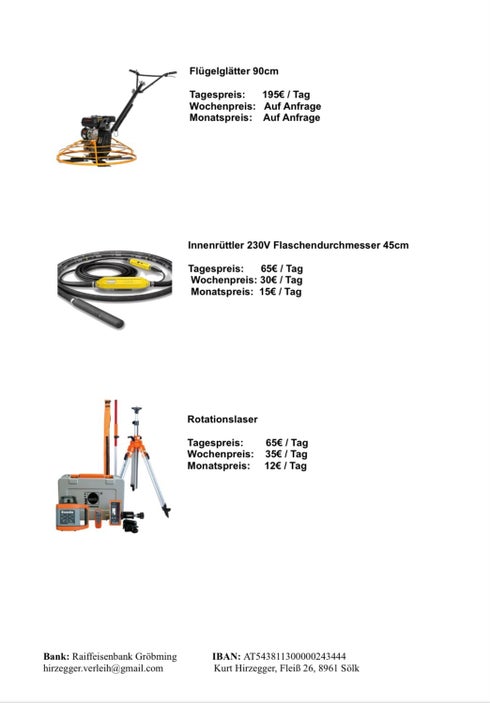 Flügelglätter 90cm

Tagespreis: 195€ / Tag
Wochenpreis: Auf Anfrage
Monatspreis: Auf Anfrage

Innenrüttler 230V Flaschendurchmesser 45cm

Tagespreis: 65€ / Tag
Wochenpreis: 30€ / Tag
Monatspreis: 15€ / Tag

Rotationslaser

Tagespreis: 65€ / Tag
Wochenpreis: 35€ / Tag
Monatspreis: 12€ / Tag

Bank: Raiffeisenbank Gröbming
hirzegger.verleih@gmail.com

IBAN: AT543811300000243444
Kurt Hirzegger, Fleiß 26, 8961 Sölk